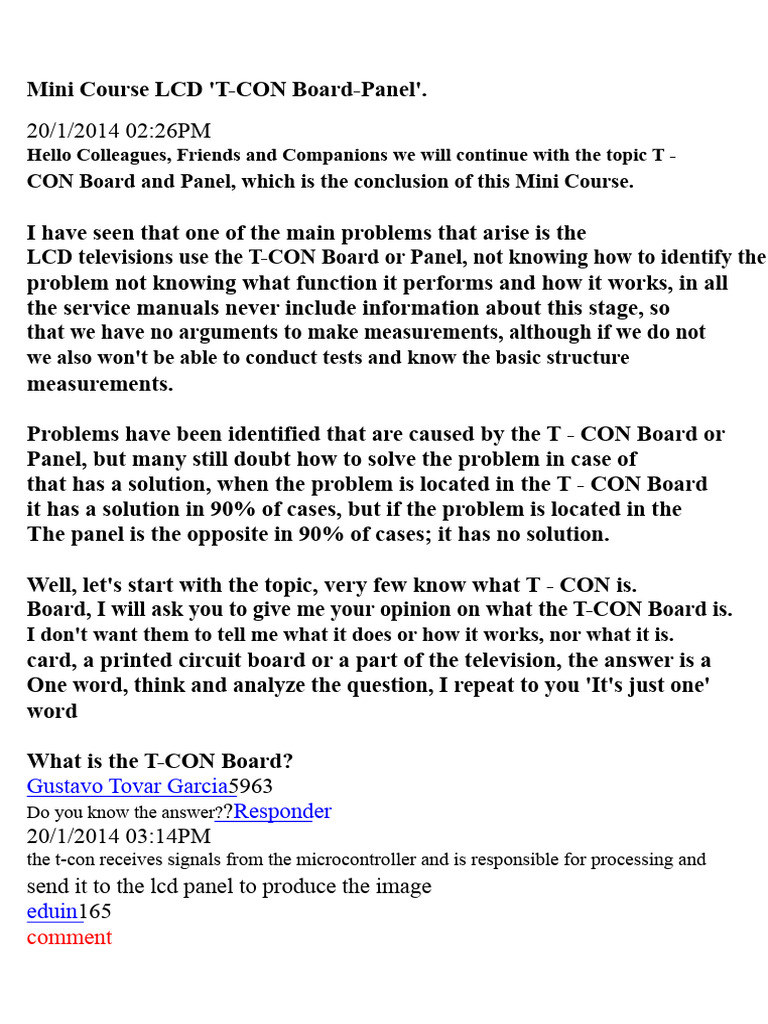 Mini Course LCD 'T-CON Board-Panel'.

20/1/2014 02:26PM

Hello Colleagues, Friends and Companions we will continue with the topic T - CON Board and Panel, which is the conclusion of this Mini Course.

I have seen that one of the main problems that arise is the LCD televisions use the T-CON Board or Panel, not knowing how to identify the problem not knowing what function it performs and how it works, in all the service manuals never include information about this stage, so that we have no arguments to make measurements, although if we do not we also won't be able to conduct tests and know the basic structure measurements.

Problems have been identified that are caused by the T - CON Board or Panel, but many still doubt how to solve the problem in case of that has a solution, when the problem is located in the T - CON Board it has a solution in 90% of cases, but if the problem is located in the The panel is the opposite in 90% of cases; it has no solution.

Well, let's start with the topic, very few know what T - CON is. Board, I will ask you to give me your opinion on what the T-CON Board is. I don't want them to tell me what it does or how it works, nor what it is. card, a printed circuit board or a part of the television, the answer is a One word, think and analyze the question, I repeat to you 'It's just one' word

What is the T-CON Board?

Gustavo Tovar Garcia5963

Do you know the answer??Responder

20/1/2014 03:14PM

the t-con receives signals from the microcontroller and is responsible for processing and send it to the lcd panel to produce the image

eduin165

comment